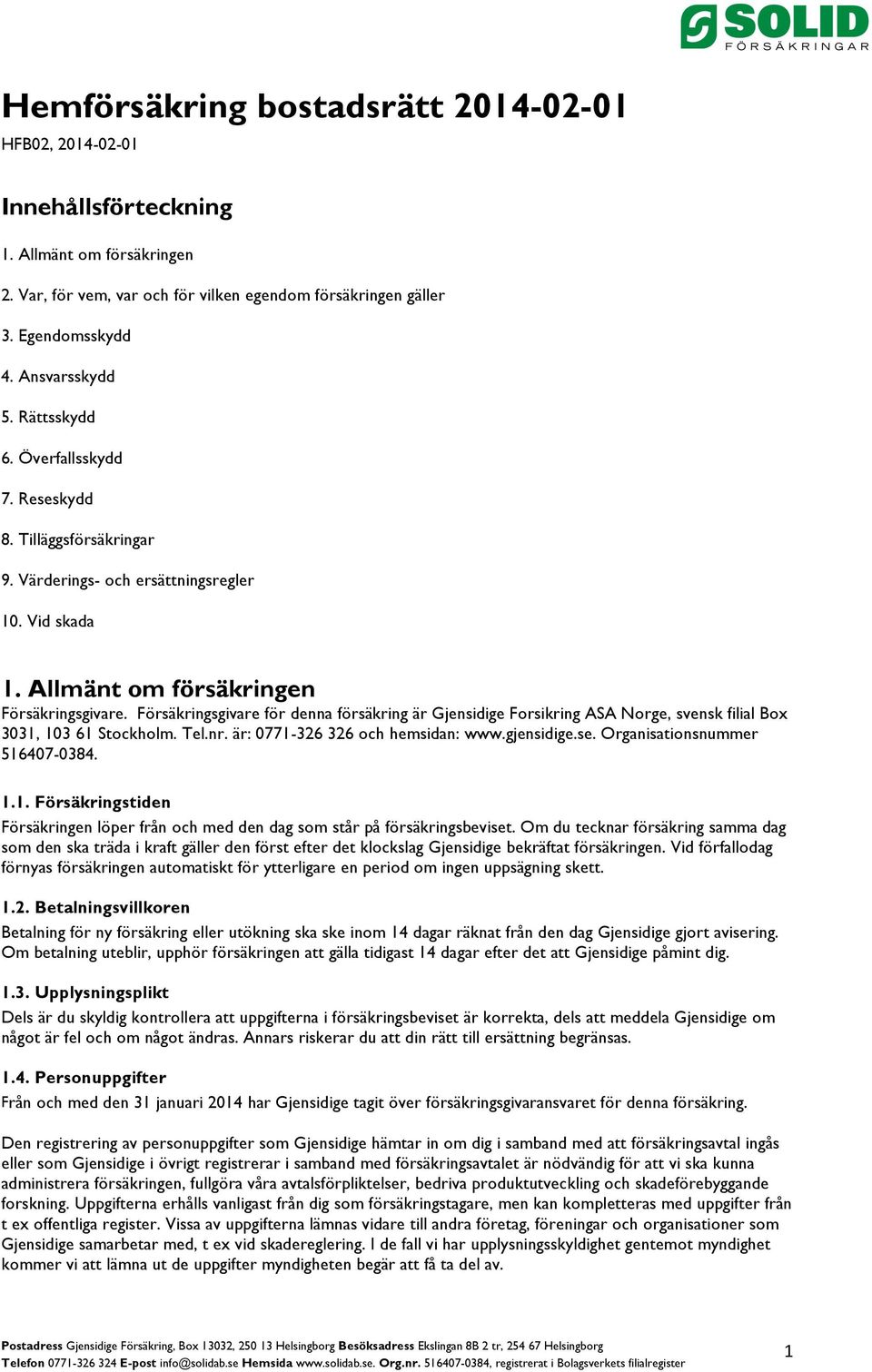 SOLID
FÖRSÄKRINGAR

Hemförsäkring bostadsrätt 2014-02-01
HFB02, 2014-02-01

Innehållsförteckning

1. Allmänt om försäkringen

2. Var, för vem, var och för vilken egendom försäkringen gäller

3. Egendomsskydd

4. Ansvarsskydd

5. Rättsskydd

6. Överfallsskydd

7. Reseskydd

8. Tilläggsförsäkringar

9. Värderings- och ersättningsregler

10. Vid skada

1. Allmänt om försäkringen
Försäkringsgivare. Försäkringsgivare för denna försäkring är Gjensidige Forsikring ASA Norge, svensk filial Box 3031, 103 61 Stockholm. Tel.nr. är: 0771-326 326 och hemsidan: www.gjensidige.se. Organisationsnummer 516407-0384.

1.1. Försäkringstiden
Försäkringen löper från och med den dag som står på försäkringsbeviset. Om du tecknar försäkring samma dag som den ska träda i kraft gäller den först efter det klockslag Gjensidige bekräftat försäkringen. Vid förfallodag förnyas försäkringen automatiskt för ytterligare en period om ingen uppsägning skett.

1.2. Betalningsvillkoren
Betalning för ny försäkring eller utökning ska ske inom 14 dagar räknat från den dag Gjensidige gjort avisering. Om betalning uteblir, upphör försäkringen att gälla tidigast 14 dagar efter det att Gjensidige påmint dig.

1.3. Upplysningsplikt
Dels är du skyldig kontrollera att uppgifterna i försäkringsbeviset är korrekta, dels att meddela Gjensidige om något är fel och om något ändras. Annars riskerar du att din rätt till ersättning begränsas.

1.4. Personuppgifter
Från och med den 31 januari 2014 har Gjensidige tagit över försäkringsgivaransvaret för denna försäkring.

Den registrering av personuppgifter som Gjensidige hämtar in om dig i samband med att försäkringsavtal ingås eller som Gjensidige i övrigt registrerar i samband med försäkringsavtalet är nödvändig för att vi ska kunna administrera försäkringen, fullgöra våra avtalsförpliktelser, bedriva produktutveckling och skadeförebyggande forskning. Uppgifterna erhålls vanligast från dig som försäkringstagare, men kan kompletteras med uppgifter från t ex offentliga register. Vissa av uppgifterna lämnas vidare till andra företag, föreningar och organisationer som Gjensidige samarbetar med, t ex vid skadereglering. I de fall vi har upplysningsskyldighet gentemot myndighet kommer vi att lämna ut de uppgifter myndigheten begär att få ta del av.

Postadress Gjensidige Försäkring, Box 13032, 250 13 Helsingborg Besöksadress Ekslingan 8B 2 tr, 254 67 Helsingborg
Telefon 0771-326 324 E-post info@solidab.se Hemsida www.solidab.se. Org.nr. 516407-0384, registrerat i Bolagsverkets filialregister
1